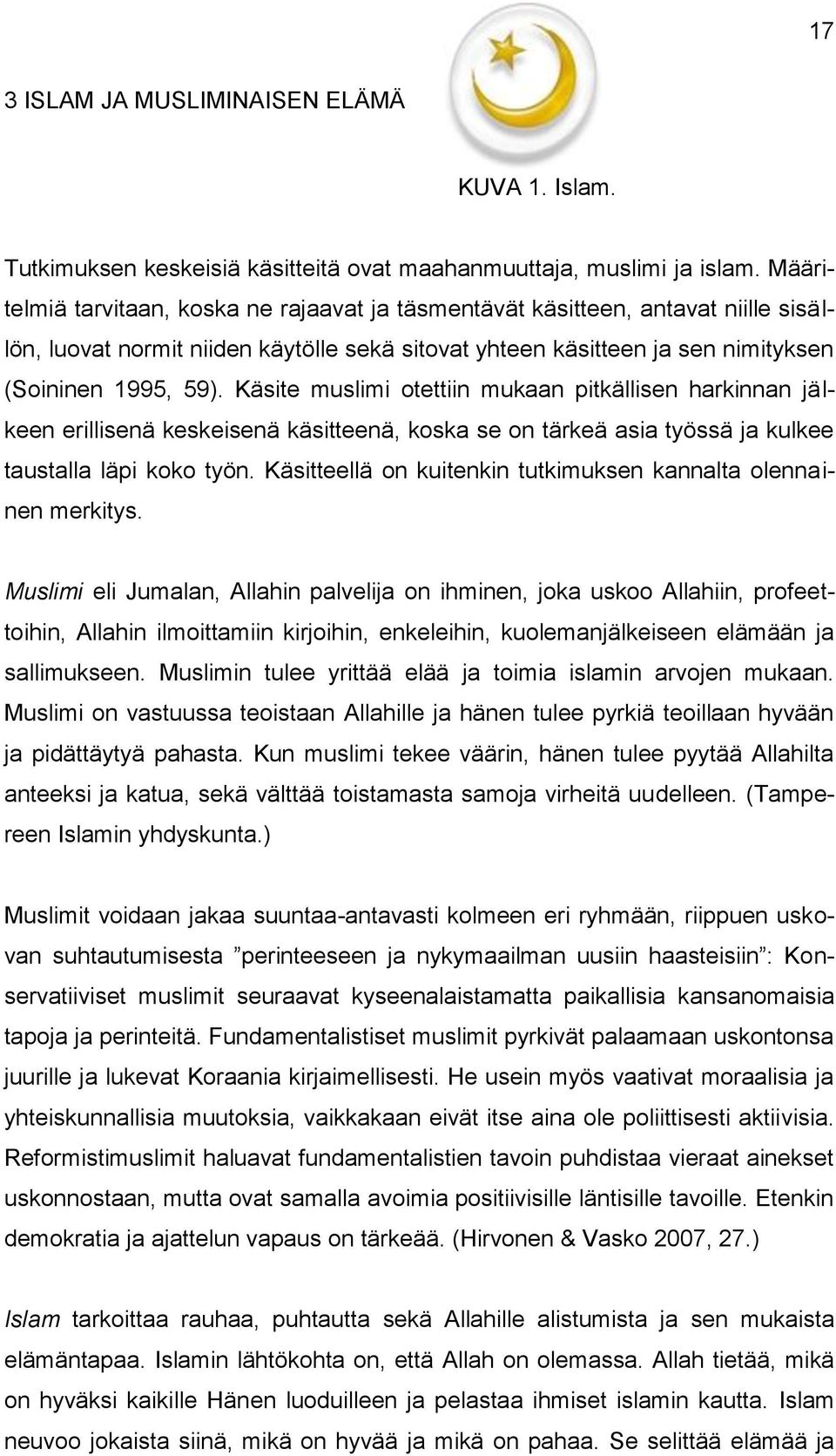 17

3 ISLAM JA MUSLIMINAISEN ELÄMÄ

KUVA 1. Islam.

Tutkimuksen keskeisiä käsitteitä ovat maahanmuuttaja, muslimi ja islam. Määritelmiä tarvitaan, koska ne rajaavat ja täsmentävät käsitteen, antavat niille sisällön, luovat normit niiden käytölle sekä sitovat yhteen käsitteen ja sen nimityksen (Soininen 1995, 59). Käsite muslimi otettiin mukaan pitkällisen harkinnan jälkeen erillisenä keskeisenä käsitteenä, koska se on tärkeä asia työssä ja kulkee taustalla läpi koko työn. Käsitteellä on kuitenkin tutkimuksen kannalta olennainen merkitys.

Muslimi eli Jumalan, Allahin palvelija on ihminen, joka uskoo Allahiin, profeettoihin, Allahin ilmoittamiin kirjoihin, enkeleihin, kuolemanjälkeiseen elämään ja sallimukseen. Muslimin tulee yrittää elää ja toimia islamin arvojen mukaan. Muslimi on vastuussa teoistaan Allahille ja hänen tulee pyrkiä teoillaan hyvään ja pidättäytyä pahasta. Kun muslimi tekee väärin, hänen tulee pyytää Allahilta anteeksi ja katua, sekä välttää toistamasta samoja virheitä uudelleen. (Tampereen Islamin yhdyskunta.)

Muslimit voidaan jakaa suuntaa-antavasti kolmeen eri ryhmään, riippuen uskovan suhtautumisesta ”perinteeseen ja nykymaailman uusiin haasteisiin”: Konservatiiviset muslimit seuraavat kyseenalaistamatta paikallisia kansanomaisia tapoja ja perinteitä. Fundamentalistiset muslimit pyrkivät palaamaan uskontonsa juurille ja lukevat Koraania kirjaimellisesti. He usein myös vaativat moraalisia ja yhteiskunnallisia muutoksia, vaikkakaan eivät itse aina ole poliittisesti aktiivisia. Reformistimuslimit haluavat fundamentalistien tavoin puhdistaa vieraat ainekset uskonnostaan, mutta ovat samalla avoimia positiivisille läntisille tavoille. Etenkin demokratia ja ajattelun vapaus on tärkeää. (Hirvonen & Vasko 2007, 27.)

Islam tarkoittaa rauhaa, puhtautta sekä Allahille alistumista ja sen mukaista elämäntapaa. Islamin lähtökohta on, että Allah on olemassa. Allah tietää, mikä on hyväksi kaikille Hänen luoduilleen ja pelastaa ihmiset islamin kautta. Islam neuvoo jokaista siinä, mikä on hyvää ja mikä on pahaa. Se selittää elämää ja